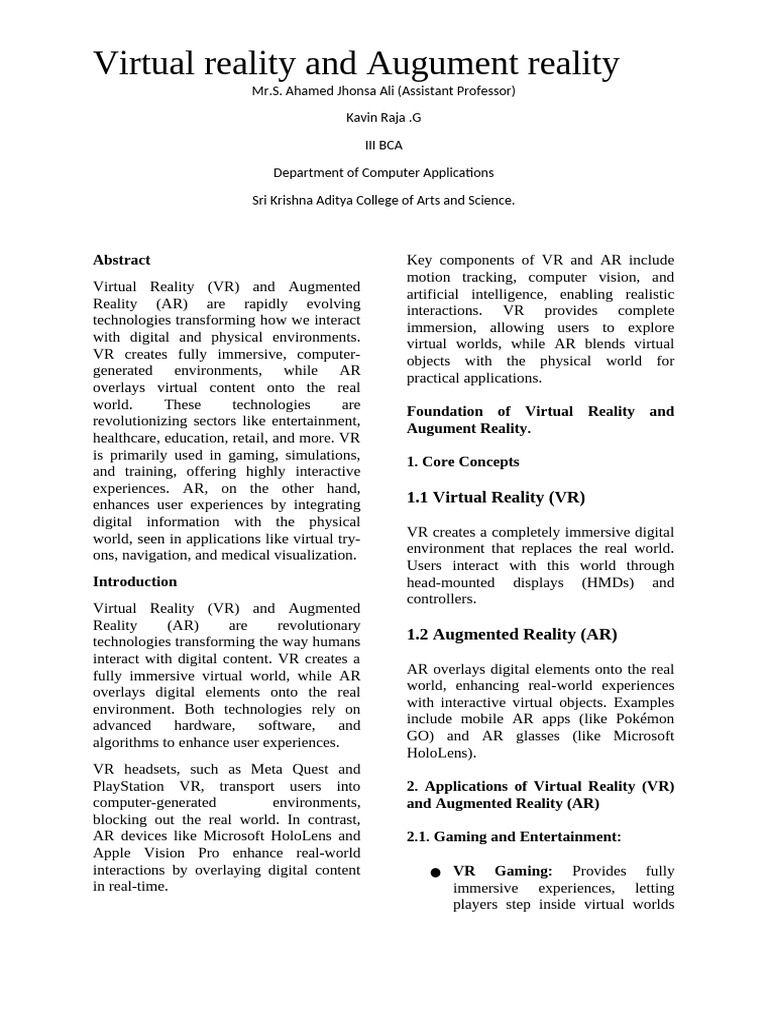 Virtual reality and Augument reality

Mr.S. Ahamed Jhonsa Ali (Assistant Professor)

Kavin Raja .G

III BCA

Department of Computer Applications

Sri Krishna Aditya College of Arts and Science.

Abstract

Virtual Reality (VR) and Augmented Reality (AR) are rapidly evolving technologies transforming how we interact with digital and physical environments. VR creates fully immersive, computer-generated environments, while AR overlays virtual content onto the real world. These technologies are revolutionizing sectors like entertainment, healthcare, education, retail, and more. VR is primarily used in gaming, simulations, and training, offering highly interactive experiences. AR, on the other hand, enhances user experiences by integrating digital information with the physical world, seen in applications like virtual try-ons, navigation, and medical visualization.

Introduction

Virtual Reality (VR) and Augmented Reality (AR) are revolutionary technologies transforming the way humans interact with digital content. VR creates a fully immersive virtual world, while AR overlays digital elements onto the real environment. Both technologies rely on advanced hardware, software, and algorithms to enhance user experiences.

VR headsets, such as Meta Quest and PlayStation VR, transport users into computer-generated environments, blocking out the real world. In contrast, AR devices like Microsoft HoloLens and Apple Vision Pro enhance real-world interactions by overlaying digital content in real-time.

Key components of VR and AR include motion tracking, computer vision, and artificial intelligence, enabling realistic interactions. VR provides complete immersion, allowing users to explore virtual worlds, while AR blends virtual objects with the physical world for practical applications.

Foundation of Virtual Reality and Augument Reality.

1. Core Concepts

1.1 Virtual Reality (VR)

VR creates a completely immersive digital environment that replaces the real world. Users interact with this world through head-mounted displays (HMDs) and controllers.

1.2 Augmented Reality (AR)

AR overlays digital elements onto the real world, enhancing real-world experiences with interactive virtual objects. Examples include mobile AR apps (like Pokémon GO) and AR glasses (like Microsoft HoloLens).

2. Applications of Virtual Reality (VR) and Augmented Reality (AR)

2.1. Gaming and Entertainment:

● VR Gaming: Provides fully immersive experiences, letting players step inside virtual worlds